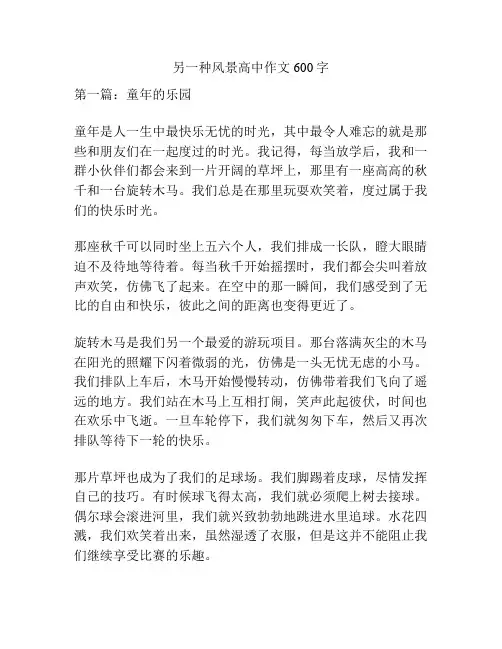 另一种风景高中作文 600 字

第一篇：童年的乐园

童年是人一生中最快乐无忧的时光，其中最令人难忘的就是那些和朋友们在一起度过的时光。我记得，每当放学后，我和一群小伙伴们都会来到一片开阔的草坪上，那里有一座高高的秋千和一台旋转木马。我们总是在那里玩耍欢笑着，度过属于我们的快乐时光。

那座秋千可以同时坐上五六个人，我们排成一长队，瞪大眼睛迫不及待地等待着。每当秋千开始摇摆时，我们都会尖叫着放声欢笑，仿佛飞了起来。在空中的那一瞬间，我们感受到了无比的自由和快乐，彼此之间的距离也变得更近了。

旋转木马是我们另一个最爱的游玩项目。那台落满灰尘的木马在阳光的照耀下闪着微弱的光，仿佛是一头无忧无虑的小马。我们排队上车后，木马开始慢慢转动，仿佛带着我们飞向了遥远的地方。我们站在木马上互相打闹，笑声此起彼伏，时间也在欢乐中飞逝。一旦车轮停下，我们就匆匆下车，然后又再次排队等待下一轮的快乐。

那片草坪也成为了我们的足球场。我们脚踢着皮球，尽情发挥自己的技巧。有时候球飞得太高，我们就必须爬上树去接球。偶尔球会滚进河里，我们就兴致勃勃地跳进水里追球。水花四溅，我们欢笑着出来，虽然湿透了衣服，但是这并不能阻止我们继续享受比赛的乐趣。